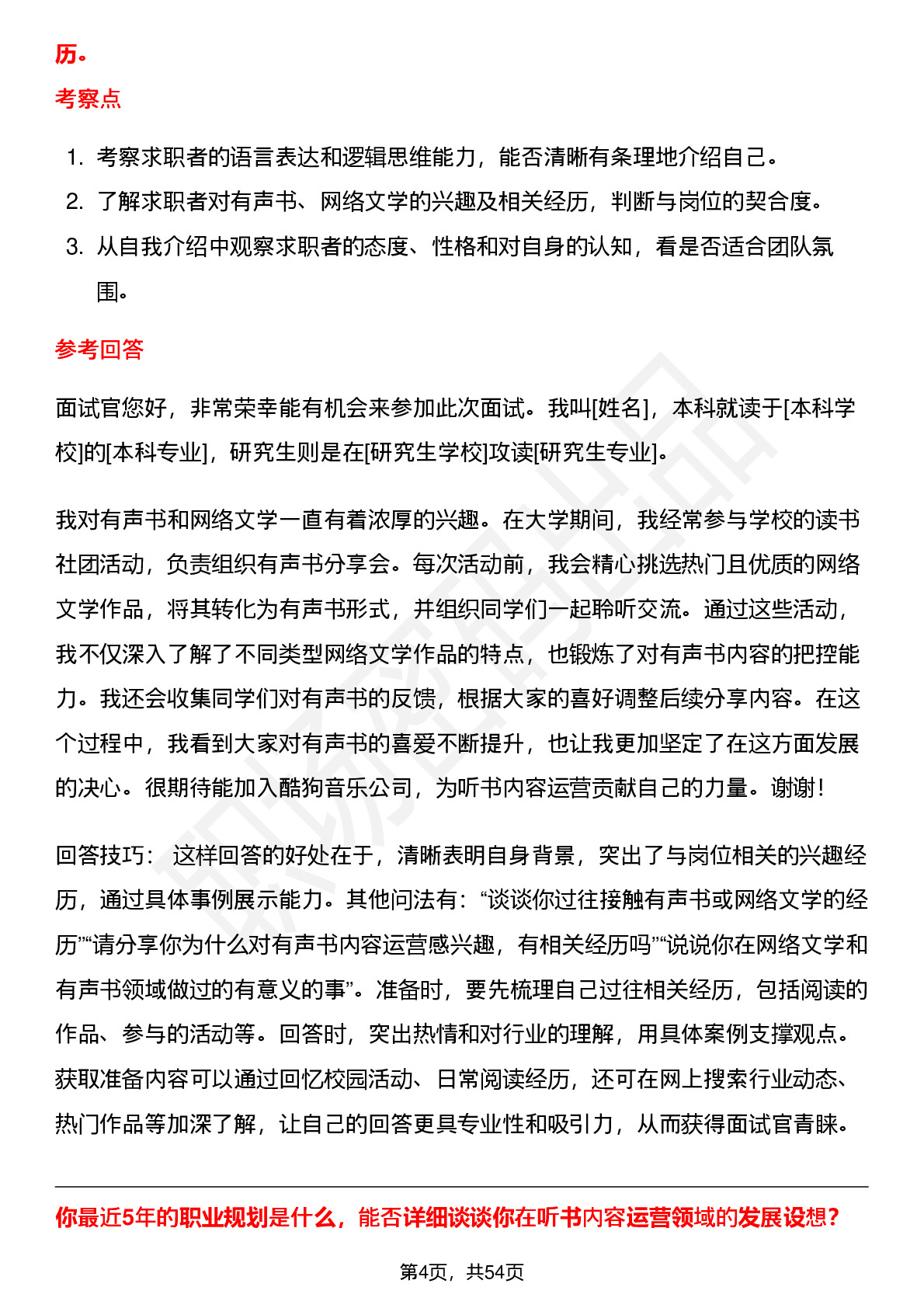 历。

考察点

1. 考察求职者的语言表达和逻辑思维能力，能否清晰有条理地介绍自己。
2. 了解求职者对有声书、网络文学的兴趣及相关经历，判断与岗位的契合度。
3. 从自我介绍中观察求职者的态度、性格和对自身的认知，看是否适合团队氛围。

参考回答

面试官您好，非常荣幸能有机会来参加此次面试。我叫[姓名]，本科就读于[本科学校]的[本科专业]，研究生则是在[研究生学校]攻读[研究生专业]。

我对有声书和网络文学一直有着浓厚的兴趣。在大学期间，我经常参与学校的读书社团活动，负责组织有声书分享会。每次活动前，我会精心挑选热门且优质的网络文学作品，将其转化为有声书形式，并组织同学们一起聆听交流。通过这些活动，我不仅深入了解了不同类型网络文学作品的特点，也锻炼了对有声书内容的把控能力。我还会收集同学们对有声书的反馈，根据大家的喜好调整后续分享内容。在这个过程中，我看到大家对有声书的喜爱不断提升，也让我更加坚定了在这方面发展的决心。很期待能加入酷狗音乐公司，为听书内容运营贡献自己的力量。谢谢！

回答技巧： 这样回答的好处在于，清晰表明自身背景，突出了与岗位相关的兴趣经历，通过具体事例展示能力。其他问法有：“谈谈你过往接触有声书或网络文学的经历”“请分享你为什么对有声书内容运营感兴趣，有相关经历吗”“说说你在网络文学和有声书领域做过的有意义的事”。准备时，要先梳理自己过往相关经历，包括阅读的作品、参与的活动等。回答时，突出热情和对行业的理解，用具体案例支撑观点。获取准备内容可以通过回忆校园活动、日常阅读经历，还可在网上搜索行业动态、热门作品等加深了解，让自己的回答更具专业性和吸引力，从而获得面试官青睐。

你最近5年的职业规划是什么，能否详细谈谈你在听书内容运营领域的发展设想？

第4页，共54页